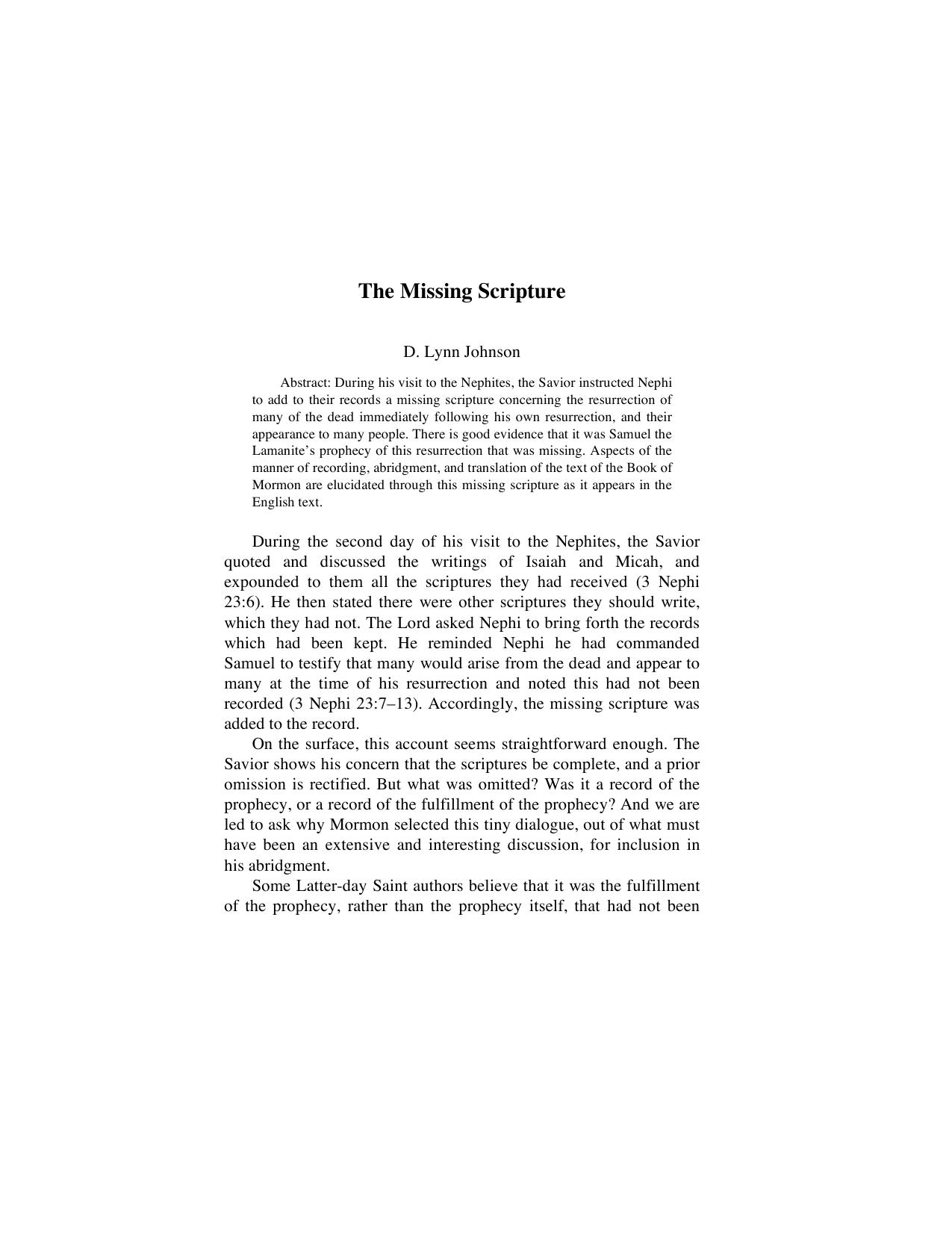 The Missing Scripture

D. Lynn Johnson

Abstract: During his visit to the Nephites, the Savior instructed Nephi to add to their records a missing scripture concerning the resurrection of many of the dead immediately following his own resurrection, and their appearance to many people. There is good evidence that it was Samuel the Lamanite's prophecy of this resurrection that was missing. Aspects of the manner of recording, abridgment, and translation of the text of the Book of Mormon are elucidated through this missing scripture as it appears in the English text.

During the second day of his visit to the Nephites, the Savior quoted and discussed the writings of Isaiah and Micah, and expounded to them all the scriptures they had received (3 Nephi 23:6). He then stated there were other scriptures they should write, which they had not. The Lord asked Nephi to bring forth the records which had been kept. He reminded Nephi he had commanded Samuel to testify that many would arise from the dead and appear to many at the time of his resurrection and noted this had not been recorded (3 Nephi 23:7–13). Accordingly, the missing scripture was added to the record.

On the surface, this account seems straightforward enough. The Savior shows his concern that the scriptures be complete, and a prior omission is rectified. But what was omitted? Was it a record of the prophecy, or a record of the fulfillment of the prophecy? And we are led to ask why Mormon selected this tiny dialogue, out of what must have been an extensive and interesting discussion, for inclusion in his abridgment.

Some Latter-day Saint authors believe that it was the fulfillment of the prophecy, rather than the prophecy itself, that had not been